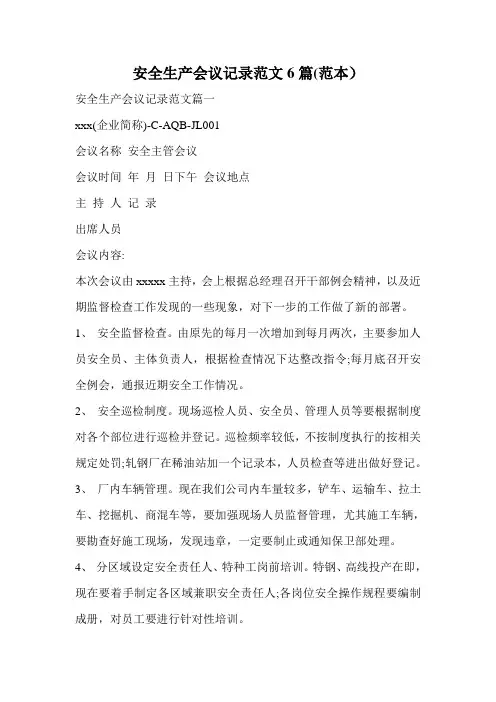 安全生产会议记录范文6篇(范本)

安全生产会议记录范文篇一

xxx(企业简称)-C-AQB-JL001

会议名称 安全主管会议

会议时间 年 月 日下午 会议地点

主 持 人 记 录

出席人员

会议内容:

本次会议由xxxxx主持，会上根据总经理召开干部例会精神，以及近期监督检查工作发现的一些现象，对下一步的工作做了新的部署。

1、 安全监督检查。由原先的每月一次增加到每月两次，主要参加人员安全员、主体负责人，根据检查情况下达整改指令;每月底召开安全例会，通报近期安全工作情况。

2、 安全巡检制度。现场巡检人员、安全员、管理人员等要根据制度对各个部位进行巡检并登记。巡检频率较低，不按制度执行的按相关规定处罚;轧钢厂在稀油站加一个记录本，人员检查等进出做好登记。

3、 厂内车辆管理。现在我们公司内车量较多，铲车、运输车、拉土车、挖掘机、商混车等，要加强现场人员监督管理，尤其施工车辆，要勘查好施工现场，发现违章，一定要制止或通知保卫部处理。

4、 分区域设定安全责任人、特种工岗前培训。特钢、高线投产在即，现在要着手制定各区域兼职安全责任人;各岗位安全操作规程要编制成册，对员工要进行针对性培训。